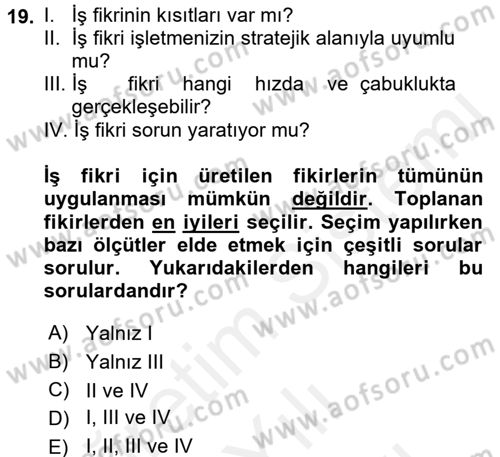 19. I. İş fikrinin kısıtları var mı?
II. İş fikri işletmenizin stratejik alanıyla uyumlu mu?
III. İş fikri hangi hızda ve çabuklukta gerçekleşebilir?
IV. İş fikri sorun yaratıyor mu?

İş fikri için üretilen fikirlerin tümünün uygulanması mümkün değildir. Toplanan fikirlerden en iyileri seçilir. Seçim yapılırken bazı ölçütler elde etmek için çeşitli sorular sorulur. Yukarıdakilerden hangileri bu sorulardandır?

A) Yalnız I
B) Yalnız III
C) II ve IV
D) I, III ve IV
E) I, II, III ve IV

www.aofsoru.com